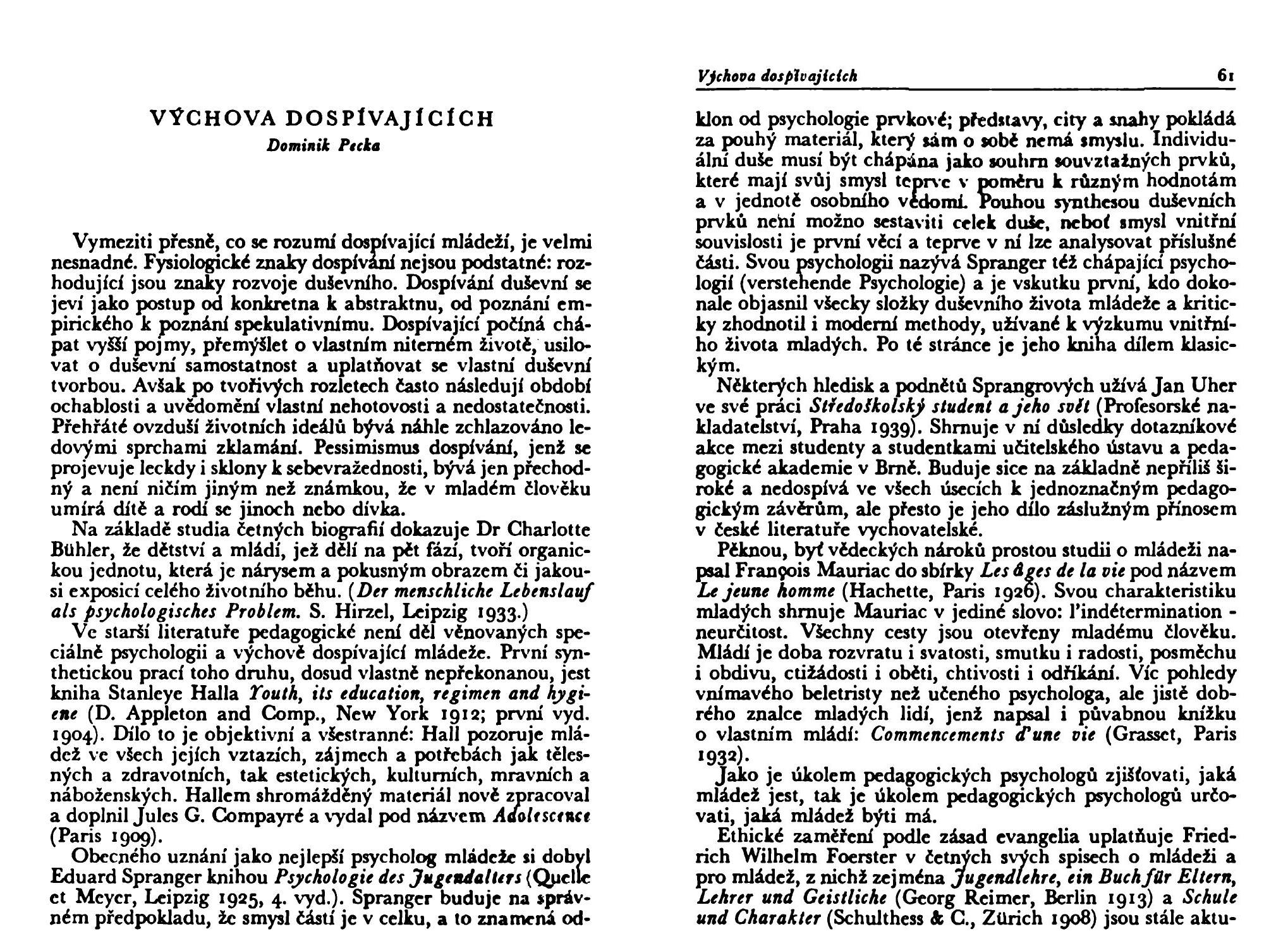 VÝCHOVA DOSPÍVAJÍCÍCH
Dominik Pecka

Vymeziti přesně, co se rozumí dospívající mládeží, je velmi nesnadné. Fysiologické znaky dospívání nejsou podstatné: rozhodující jsou znaky rozvoje duševního. Dospívání duševní se jeví jako postup od konkretna k abstraktnu, od poznání empirického k poznání spekulativnímu. Dospívající počíná chápat vyšší pojmy, přemýšlet o vlastním niterném životě, usilovat o duševní samostatnost a uplatňovat se vlastní duševní tvorbou. Avšak po tvořivých rozletech často následují období ochablosti a uvědomění vlastní nehotovosti a nedostatečnosti. Přehřáté ovzduší životních ideálů bývá náhle zchlazováno ledovými sprchami zklamání. Pessimismus dospívání, jenž se projevuje leckdy i sklony k sebevražednosti, bývá jen přechodný a není ničím jiným než známkou, že v mladém člověku umírá dítě a rodí se jinoch nebo dívka.

Na základě studia četných biografií dokazuje Dr Charlotte Bühler, že dětství a mládí, jež dělí na pět fází, tvoří organickou jednotu, která je nárysem a pokusným obrazem či jakousi exposicí celého životního běhu. (Der menschliche Lebenslauf als psychologisches Problem. S. Hirzel, Leipzig 1933.)

Ve starší literatuře pedagogické není děl věnovaných speciálně psychologii a výchově dospívající mládeže. První synthetickou prací toho druhu, dosud vlastně nepřekonanou, jest kniha Stanleye Halla Youth, its education, regimen and hygiene (D. Appleton and Comp., New York 1912; první vyd. 1904). Dílo to je objektivní a všestranné: Hall pozoruje mládež ve všech jejích vztazích, zájmech a potřebách jak tělesných a zdravotních, tak estetických, kulturních, mravních a náboženských. Hallem shromážděný materiál nově zpracoval a doplnil Jules G. Compayré a vydal pod názvem Adolescence (Paris 1909).

Obecného uznání jako nejlepší psycholog mládeže si dobyl Eduard Spranger knihou Psychologie des Jugendalters (Quelle et Meyer, Leipzig 1925, 4. vyd.). Spranger buduje na správném předpokladu, že smysl částí je v celku, a to znamená od-

Výchova dospívajících 61

klon od psychologie prvkové; představy, city a snahy pokládá za pouhý materiál, který sám o sobě nemá smyslu. Individuální duše musí být chápána jako souhrn souvztažných prvků, které mají svůj smysl teprve v poměru k různým hodnotám a v jednotě osobního vědomí. Pouhou synthesou duševních prvků není možno sestaviti celek duše, neboť smysl vnitřní souvislosti je první věcí a teprve v ní lze analysovat příslušné části. Svou psychologii nazývá Spranger též chápající psychologií (verstehende Psychologie) a je vskutku první, kdo dokonale objasnil všecky složky duševního života mládeže a kriticky zhodnotil i moderní methody, užívané k výzkumu vnitřního života mladých. Po té stránce je jeho kniha dílem klasickým.

Některých hledisk a podnětů Sprangrových užívá Jan Uher ve své práci Středoškolský student a jeho svět (Profesorské nakladatelství, Praha 1939). Shrnuje v ní důsledky dotazníkové akce mezi studenty a studentkami učitelského ústavu a pedagogické akademie v Brně. Buduje sice na základně nepříliš široké a nedospívá ve všech úsecích k jednoznačným pedagogickým závěrům, ale přesto je jeho dílo záslužným přínosem v české literatuře vychovatelské.

Pěknou, byť vědeckých nároků prostou studii o mládeži napsal François Mauriac do sbírky Les âges de la vie pod názvem Le jeune homme (Hachette, Paris 1926). Svou charakteristiku mladých shrnuje Mauriac v jediné slovo: l'indétermination - neurčitost. Všechny cesty jsou otevřeny mladému člověku. Mládí je doba rozvratu i svatosti, smutku i radosti, posměchu i obdivu, ctižádosti i oběti, chtivosti i odříkání. Víc pohledy vnímavého beletristy než učeného psychologa, ale jistě dobrého znalce mladých lidí, jenž napsal i půvabnou knížku o vlastním mládí: Commencements d'une vie (Grasset, Paris 1932).

Jako je úkolem pedagogických psychologů zjišťovati, jaká mládež jest, tak je úkolem pedagogických psychologů určovati, jaká mládež býti má.

Ethické zaměření podle zásad evangelia uplatňuje Friedrich Wilhelm Foerster v četných svých spisech o mládeži a pro mládež, z nichž zejména Jugendlehre, ein Buch für Eltern, Lehrer und Geistliche (Georg Reimer, Berlin 1913) a Schule und Charakter (Schulthess & C., Zürich 1908) jsou stále aktu-